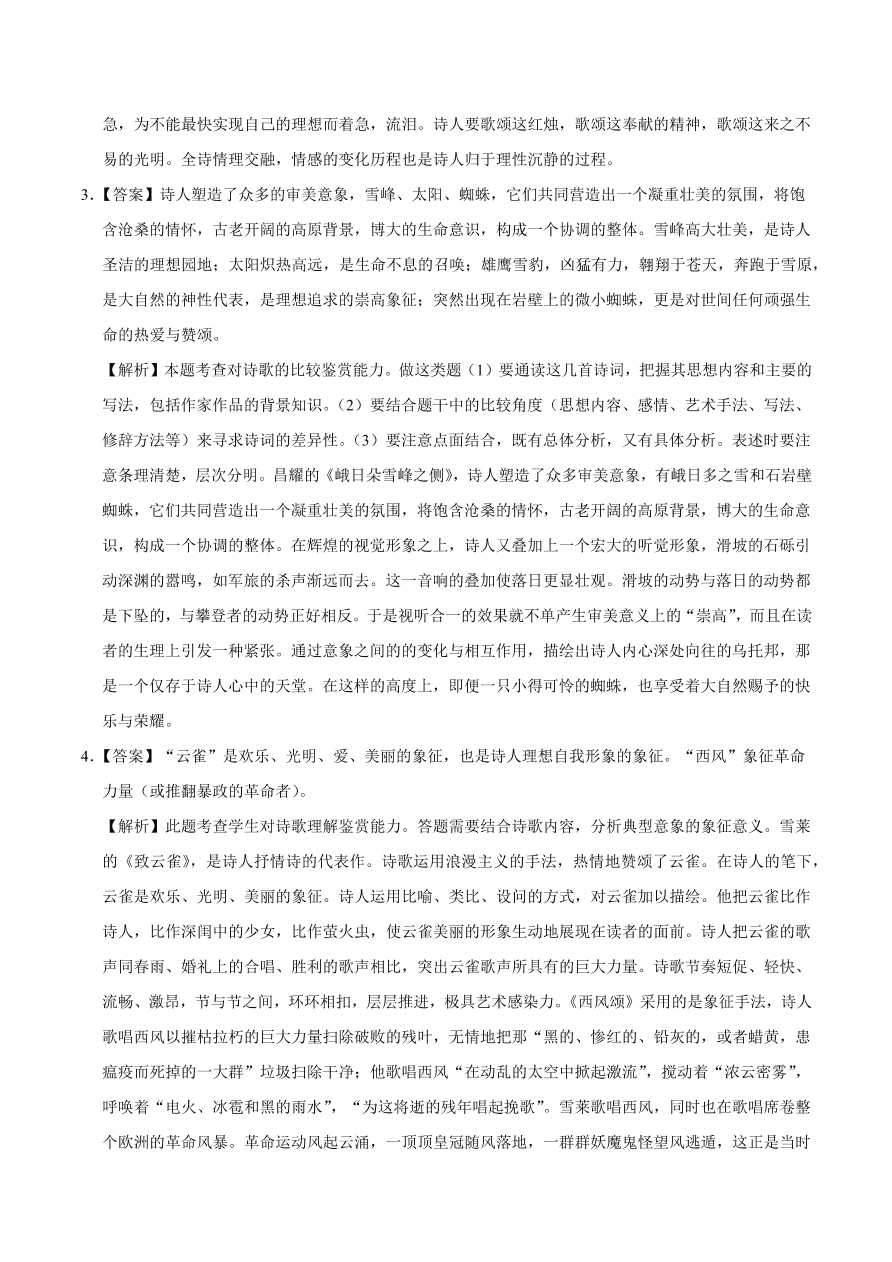 急，为不能最快实现自己的理想而着急，流泪。诗人要歌颂这红烛，歌颂这奉献的精神，歌颂这来之不易的光明。全诗情理交融，情感的变化历程也是诗人归于理性沉静的过程。

3.【答案】诗人塑造了众多的审美意象，雪峰、太阳、蜘蛛，它们共同营造出一个凝重壮美的氛围，将饱含沧桑的情怀，古老开阔的高原背景，博大的生命意识，构成一个协调的整体。雪峰高大壮美，是诗人圣洁的理想园地；太阳炽热高远，是生命不息的召唤；雄鹰雪豹，凶猛有力，翱翔于苍天，奔跑于雪原，是大自然的神性代表，是理想追求的崇高象征；突然出现在岩壁上的微小蜘蛛，更是对世间任何顽强生命的热爱与赞颂。

【解析】本题考查对诗歌的比较鉴赏能力。做这类题（1）要通读这几首诗词，把握其思想内容和主要的写法，包括作家作品的背景知识。（2）要结合题干中的比较角度（思想内容、感情、艺术手法、写法、修辞方法等）来寻求诗词的差异性。（3）要注意点面结合，既有总体分析，又有具体分析。表述时要注意条理清楚，层次分明。昌耀的《峨日朵雪峰之侧》，诗人塑造了众多审美意象，有峨日多之雪和石岩壁蜘蛛，它们共同营造出一个凝重壮美的氛围，将饱含沧桑的情怀，古老开阔的高原背景，博大的生命意识，构成一个协调的整体。在辉煌的视觉形象之上，诗人又叠加上一个宏大的听觉形象，滑坡的石砾引动深渊的嚣鸣，如军旅的杀声渐远而去。这一音响的叠加使落日更显壮观。滑坡的动势与落日的动势都是下坠的，与攀登者的动势正好相反。于是视听合一的效果就不单产生审美意义上的“崇高”，而且在读者的生理上引发一种紧张。通过意象之间的的变化与相互作用，描绘出诗人内心深处向往的乌托邦，那是一个仅存于诗人心中的天堂。在这样的高度上，即便一只小得可怜的蜘蛛，也享受着大自然赐予的快乐与荣耀。

4.【答案】“云雀”是欢乐、光明、爱、美丽的象征，也是诗人理想自我形象的象征。“西风”象征革命力量（或推翻暴政的革命者）。

【解析】此题考查学生对诗歌理解鉴赏能力。答题需要结合诗歌内容，分析典型意象的象征意义。雪莱的《致云雀》，是诗人抒情诗的代表作。诗歌运用浪漫主义的手法，热情地赞颂了云雀。在诗人的笔下，云雀是欢乐、光明、美丽的象征。诗人运用比喻、类比、设问的方式，对云雀加以描绘。他把云雀比作诗人，比作深闺中的少女，比作萤火虫，使云雀美丽的形象生动地展现在读者的面前。诗人把云雀的歌声同春雨、婚礼上的合唱、胜利的歌声相比，突出云雀歌声所具有的巨大力量。诗歌节奏短促、轻快、流畅、激昂，节与节之间，环环相扣，层层推进，极具艺术感染力。《西风颂》采用的是象征手法，诗人歌唱西风以摧枯拉朽的巨大力量扫除破败的残叶，无情地把那“黑的、惨红的、铅灰的，或者蜡黄，患瘟疫而死掉的一大群”垃圾扫除干净；他歌唱西风“在动乱的太空中掀起激流”，搅动着“浓云密雾”，呼唤着“电火、冰雹和黑的雨水”，“为这将逝的残年唱起挽歌”。雪莱歌唱西风，同时也在歌唱席卷整个欧洲的革命风暴。革命运动风起云涌，一顶顶皇冠随风落地，一群群妖魔鬼怪望风逃遁，这正是当时